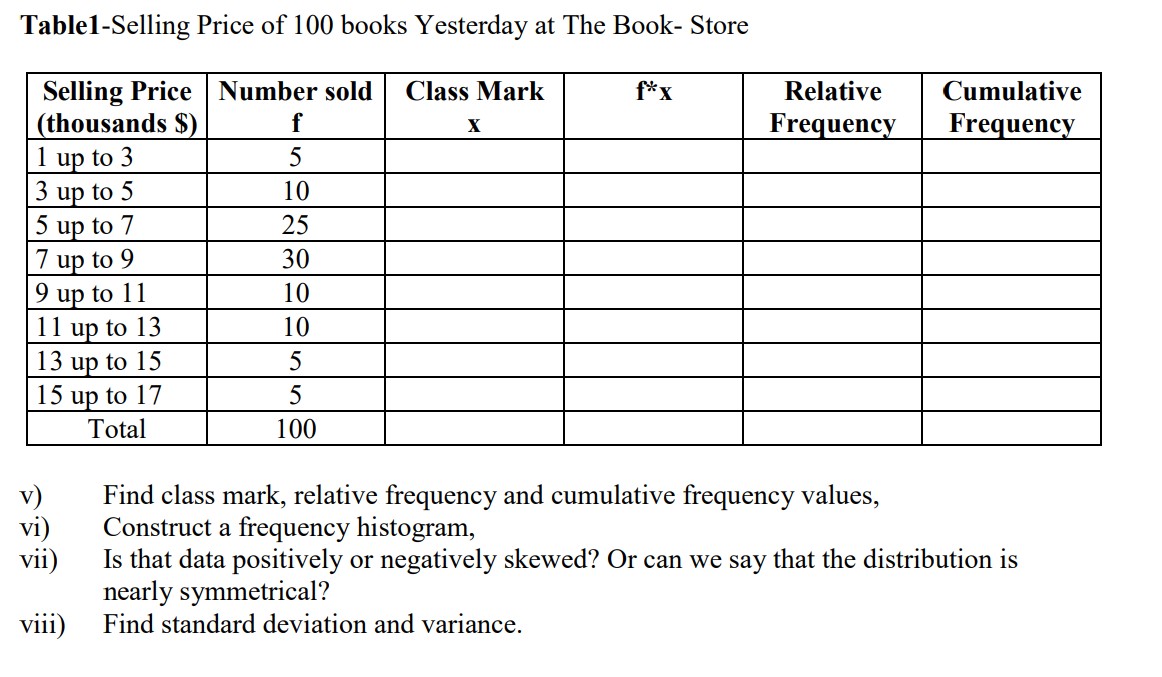 Table1-Selling Price of 100 books Yesterday at The Book- Store

| Selling Price (thousands $) | Number sold f | Class Mark x | f*x | Relative Frequency | Cumulative Frequency |
|---|---|---|---|---|---|
| 1 up to 3 | 5 | | | | |
| 3 up to 5 | 10 | | | | |
| 5 up to 7 | 25 | | | | |
| 7 up to 9 | 30 | | | | |
| 9 up to 11 | 10 | | | | |
| 11 up to 13 | 10 | | | | |
| 13 up to 15 | 5 | | | | |
| 15 up to 17 | 5 | | | | |
| Total | 100 | | | | |

v) Find class mark, relative frequency and cumulative frequency values,
vi) Construct a frequency histogram,
vii) Is that data positively or negatively skewed? Or can we say that the distribution is nearly symmetrical?
viii) Find standard deviation and variance.